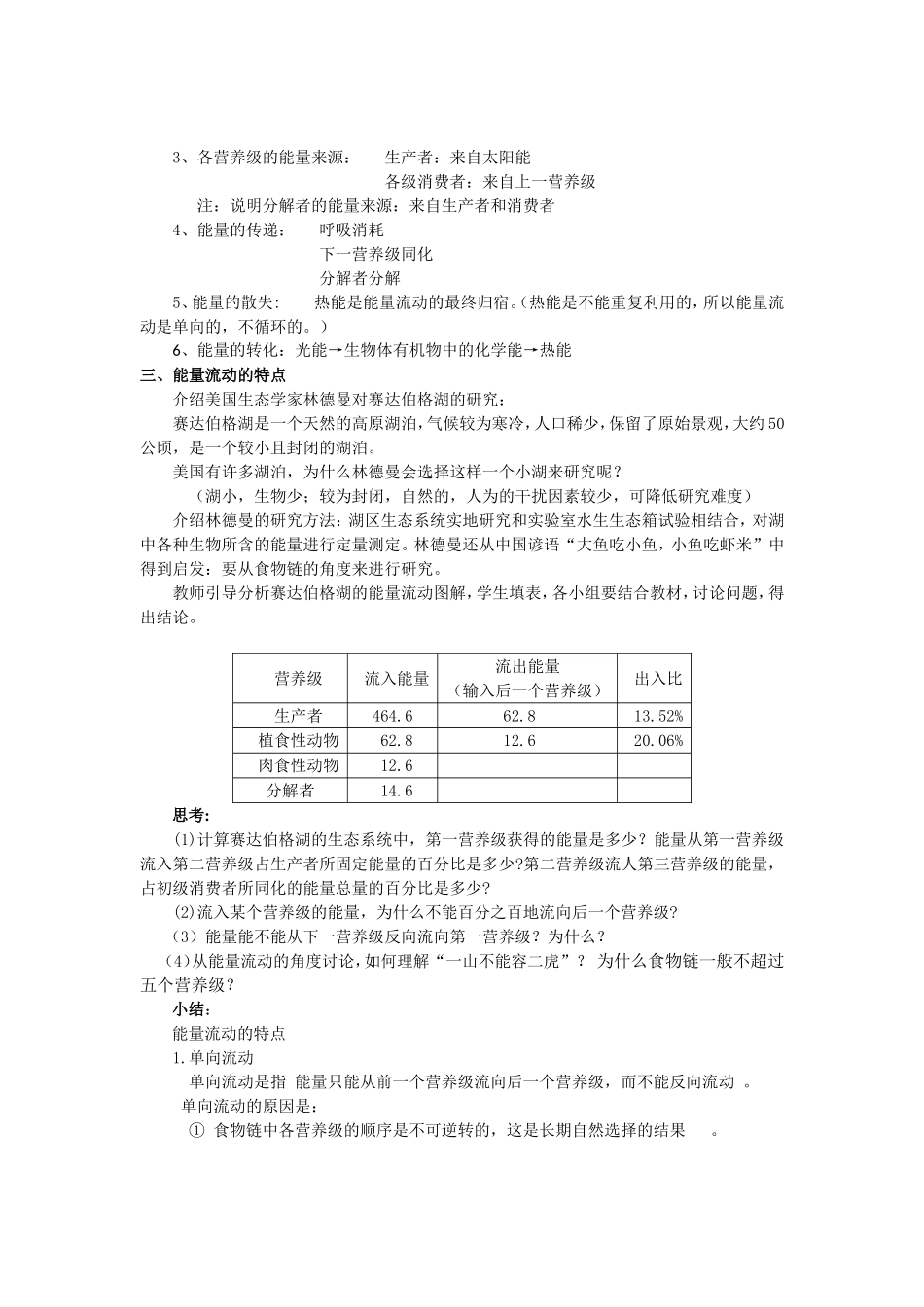 3、各营养级的能量来源： 生产者：来自太阳能

各级消费者：来自上一营养级

注：说明分解者的能量来源：来自生产者和消费者

4、能量的传递： 呼吸消耗

下一营养级同化

分解者分解

5、能量的散失： 热能是能量流动的最终归宿。(热能是不能重复利用的，所以能量流动是单向的，不循环的。)

6、能量的转化：光能→生物体有机物中的化学能→热能

三、能量流动的特点

介绍美国生态学家林德曼对赛达伯格湖的研究：

赛达伯格湖是一个天然的高原湖泊，气候较为寒冷，人口稀少，保留了原始景观，大约50公顷，是一个较小且封闭的湖泊。

美国有许多湖泊，为什么林德曼会选择这样一个小湖来研究呢？

（湖小，生物少；较为封闭，自然的，人为的干扰因素较少，可降低研究难度）

介绍林德曼的研究方法：湖区生态系统实地研究和实验室水生生态箱试验相结合，对湖中各种生物所含的能量进行定量测定。林德曼还从中国谚语“大鱼吃小鱼，小鱼吃虾米”中得到启发：要从食物链的角度来进行研究。

教师引导分析赛达伯格湖的能量流动图解，学生填表，各小组要结合教材，讨论问题，得出结论。

| 营养级 | 流入能量 | 流出能量（输入后一个营养级） | 出入比 |
|---|---|---|---|
| 生产者 | 464.6 | 62.8 | 13.52% |
| 植食性动物 | 62.8 | 12.6 | 20.06% |
| 肉食性动物 | 12.6 | | |
| 分解者 | 14.6 | | |

思考:

(1)计算赛达伯格湖的生态系统中，第一营养级获得的能量是多少？能量从第一营养级流入第二营养级占生产者所固定能量的百分比是多少?第二营养级流人第三营养级的能量，占初级消费者所同化的能量总量的百分比是多少?

(2)流入某个营养级的能量，为什么不能百分之百地流向后一个营养级?

（3）能量能不能从下一营养级反向流向第一营养级？为什么？

(4)从能量流动的角度讨论，如何理解“一山不能容二虎”？ 为什么食物链一般不超过五个营养级？

小结：

能量流动的特点

1.单向流动

单向流动是指 能量只能从前一个营养级流向后一个营养级，而不能反向流动 。

单向流动的原因是：

① 食物链中各营养级的顺序是不可逆转的，这是长期自然选择的结果 。